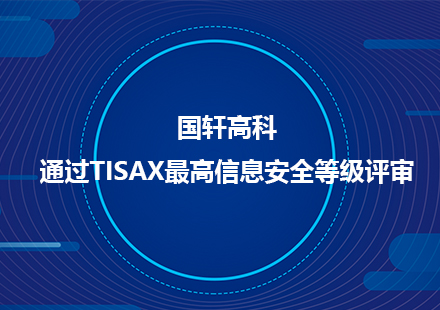 国轩高科
通过TISAX最高信息安全等级评审